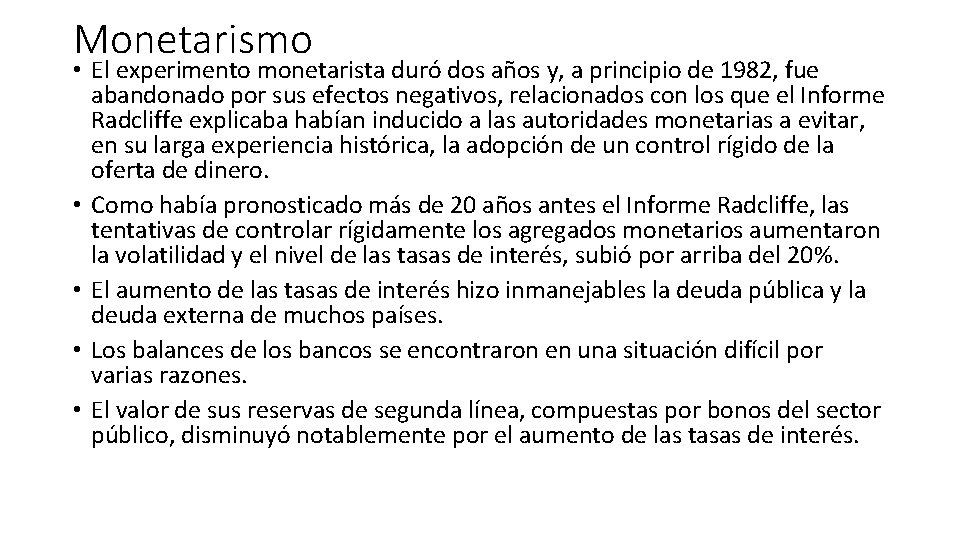 Monetarismo

• El experimento monetarista duró dos años y, a principio de 1982, fue abandonado por sus efectos negativos, relacionados con los que el Informe Radcliffe explicaba habían inducido a las autoridades monetarias a evitar, en su larga experiencia histórica, la adopción de un control rígido de la oferta de dinero.

• Como había pronosticado más de 20 años antes el Informe Radcliffe, las tentativas de controlar rígidamente los agregados monetarios aumentaron la volatilidad y el nivel de las tasas de interés, subió por arriba del 20%.

• El aumento de las tasas de interés hizo inmanejables la deuda pública y la deuda externa de muchos países.

• Los balances de los bancos se encontraron en una situación difícil por varias razones.

• El valor de sus reservas de segunda línea, compuestas por bonos del sector público, disminuyó notablemente por el aumento de las tasas de interés.